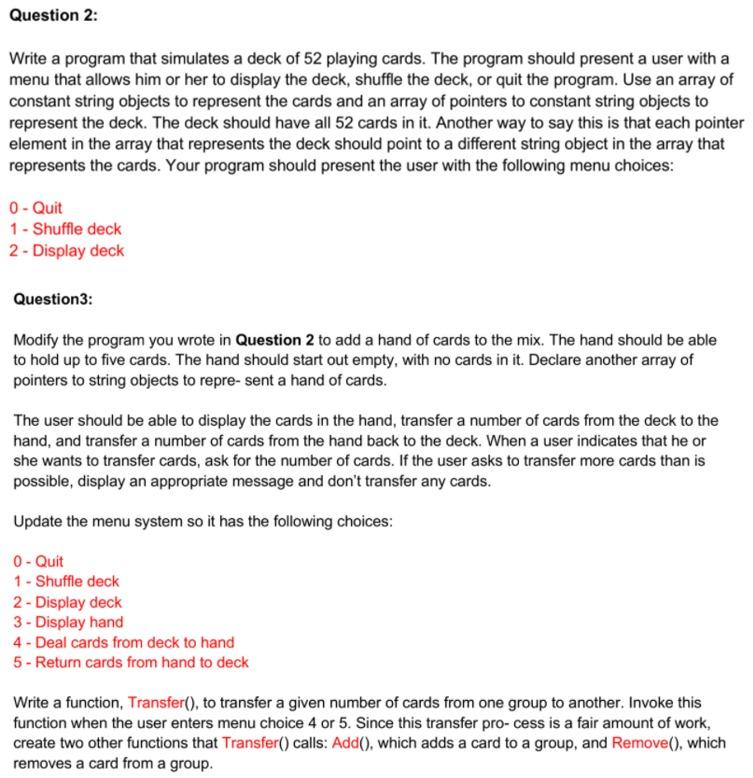 Question 2:

Write a program that simulates a deck of 52 playing cards. The program should present a user with a menu that allows him or her to display the deck, shuffle the deck, or quit the program. Use an array of constant string objects to represent the cards and an array of pointers to constant string objects to represent the deck. The deck should have all 52 cards in it. Another way to say this is that each pointer element in the array that represents the deck should point to a different string object in the array that represents the cards. Your program should present the user with the following menu choices:

0 - Quit
1 - Shuffle deck
2 - Display deck

Question3:

Modify the program you wrote in Question 2 to add a hand of cards to the mix. The hand should be able to hold up to five cards. The hand should start out empty, with no cards in it. Declare another array of pointers to string objects to repre- sent a hand of cards.

The user should be able to display the cards in the hand, transfer a number of cards from the deck to the hand, and transfer a number of cards from the hand back to the deck. When a user indicates that he or she wants to transfer cards, ask for the number of cards. If the user asks to transfer more cards than is possible, display an appropriate message and don't transfer any cards.

Update the menu system so it has the following choices:

0 - Quit
1 - Shuffle deck
2 - Display deck
3 - Display hand
4 - Deal cards from deck to hand
5 - Return cards from hand to deck

Write a function, Transfer(), to transfer a given number of cards from one group to another. Invoke this function when the user enters menu choice 4 or 5. Since this transfer pro- cess is a fair amount of work, create two other functions that Transfer() calls: Add(), which adds a card to a group, and Remove(), which removes a card from a group.